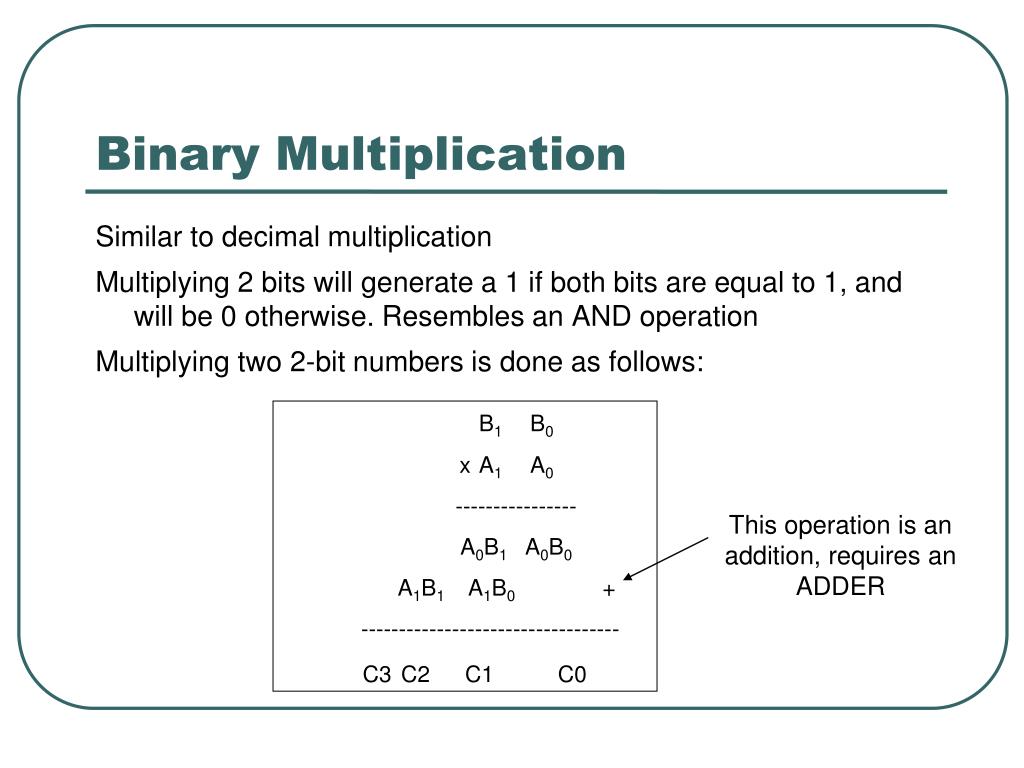 Binary Multiplication

Similar to decimal multiplication

Multiplying 2 bits will generate a 1 if both bits are equal to 1, and will be 0 otherwise. Resembles an AND operation

Multiplying two 2-bit numbers is done as follows:

$B_1$ $B_0$

x $A_1$ $A_0$

----------------

$A_0B_1$ $A_0B_0$

$A_1B_1$ $A_1B_0$ +

----------------------------------

C3 C2 C1 C0

This operation is an addition, requires an ADDER